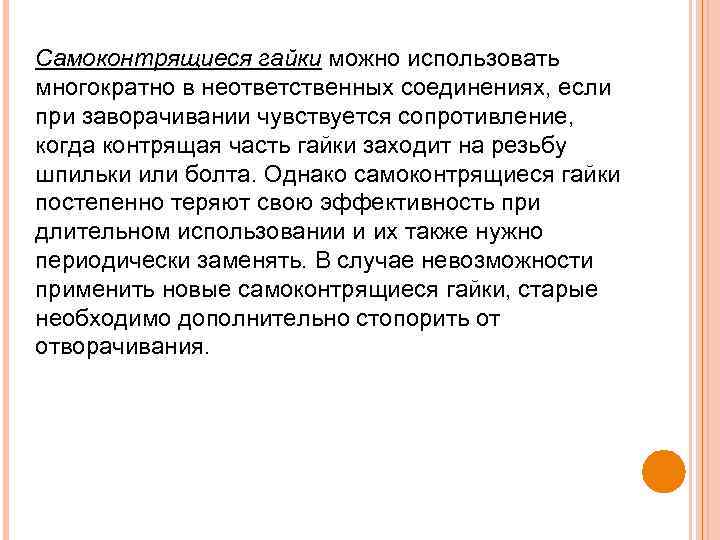 Самоконтрящиеся гайки можно использовать многократно в неответственных соединениях, если при заворачивании чувствуется сопротивление, когда контрящая часть гайки заходит на резьбу шпильки или болта. Однако самоконтрящиеся гайки постепенно теряют свою эффективность при длительном использовании и их также нужно периодически заменять. В случае невозможности применить новые самоконтрящиеся гайки, старые необходимо дополнительно стопорить от отворачивания.